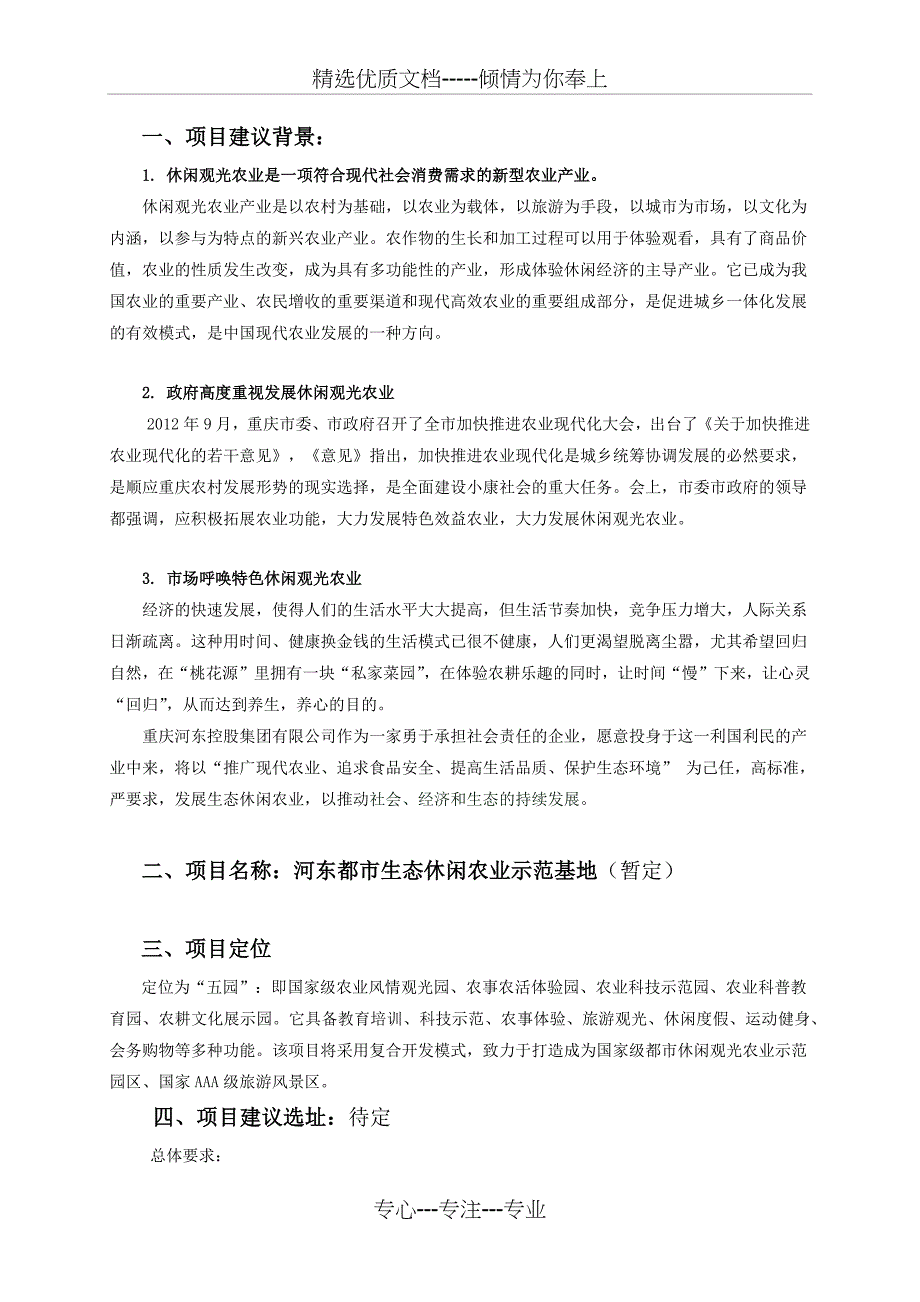 精选优质文档-----倾情为你奉上

一、项目建议背景：

1. 休闲观光农业是一项符合现代社会消费需求的新型农业产业。

休闲观光农业产业是以农村为基础，以农业为载体，以旅游为手段，以城市为市场，以文化为内涵，以参与为特点的新兴农业产业。农作物的生长和加工过程可以用于体验观看，具有了商品价值，农业的性质发生改变，成为具有多功能性的产业，形成体验休闲经济的主导产业。它已成为我国农业的重要产业、农民增收的重要渠道和现代高效农业的重要组成部分，是促进城乡一体化发展的有效模式，是中国现代农业发展的一种方向。

2. 政府高度重视发展休闲观光农业

2012 年 9 月，重庆市委、市政府召开了全市加快推进农业现代化大会，出台了《关于加快推进农业现代化的若干意见》，《意见》指出，加快推进农业现代化是城乡统筹协调发展的必然要求，是顺应重庆农村发展形势的现实选择，是全面建设小康社会的重大任务。会上，市委市政府的领导都强调，应积极拓展农业功能，大力发展特色效益农业，大力发展休闲观光农业。

3. 市场呼唤特色休闲观光农业

经济的快速发展，使得人们的生活水平大大提高，但生活节奏加快，竞争压力增大，人际关系日渐疏离。这种用时间、健康换金钱的生活模式已很不健康，人们更渴望脱离尘嚣，尤其希望回归自然，在“桃花源”里拥有一块“私家菜园”，在体验农耕乐趣的同时，让时间“慢”下来，让心灵“回归”，从而达到养生，养心的目的。

重庆河东控股集团有限公司作为一家勇于承担社会责任的企业，愿意投身于这一利国利民的产业中来，将以“推广现代农业、追求食品安全、提高生活品质、保护生态环境” 为己任，高标准，严要求，发展生态休闲农业，以推动社会、经济和生态的持续发展。

二、项目名称：河东都市生态休闲农业示范基地（暂定）

三、项目定位

定位为“五园”：即国家级农业风情观光园、农事农活体验园、农业科技示范园、农业科普教育园、农耕文化展示园。它具备教育培训、科技示范、农事体验、旅游观光、休闲度假、运动健身、会务购物等多种功能。该项目将采用复合开发模式，致力于打造成为国家级都市休闲观光农业示范园区、国家 AAA 级旅游风景区。

四、项目建议选址：待定

总体要求：

专心---专注---专业